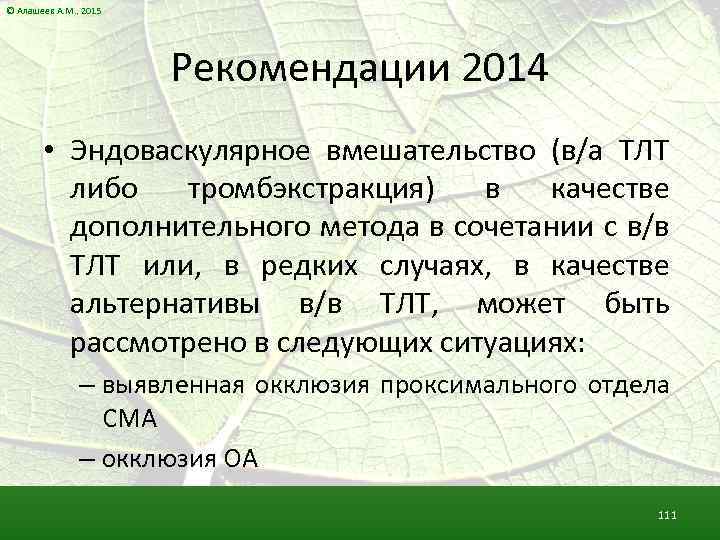 © Алашеев А.М., 2015

Рекомендации 2014

• Эндоваскулярное вмешательство (в/а ТЛТ либо тромбэкстракция) в качестве дополнительного метода в сочетании с в/в ТЛТ или, в редких случаях, в качестве альтернативы в/в ТЛТ, может быть рассмотрено в следующих ситуациях:
– выявленная окклюзия проксимального отдела СМА
– окклюзия ОА

111